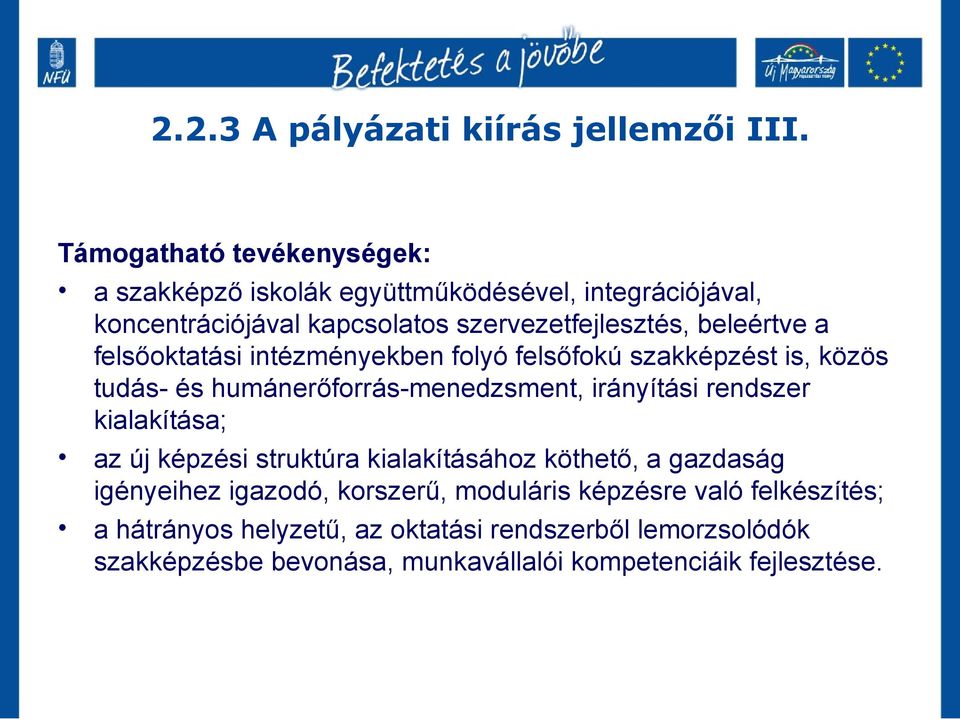 NFÜ

Befektetés a jövőbe

Új Magyarország

2.2.3 A pályázati kiírás jellemzői III.

Támogatható tevékenységek:

• a szakképző iskolák együttműködésével, integrációjával, koncentrációjával kapcsolatos szervezetfejlesztés, beleértve a felsőoktatási intézményekben folyó felsőfokú szakképzést is, közös tudás- és humánerőforrás-menedzsment, irányítási rendszer kialakítása;

• az új képzési struktúra kialakításához köthető, a gazdaság igényeihez igazodó, korszerű, moduláris képzésre való felkészítés;

• a hátrányos helyzetű, az oktatási rendszerből lemorzsolódók szakképzésbe bevonása, munkavállalói kompetenciáik fejlesztése.